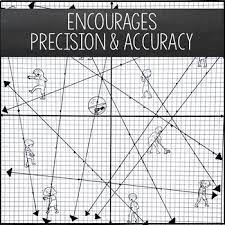 ENCOURAGES
PRECISION & ACCURACY